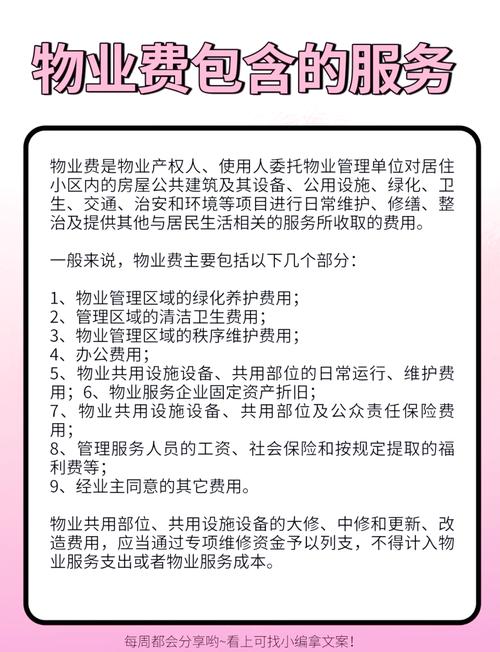 物业费包含的服务

物业费是物业产权人、使用人委托物业管理单位对居住小区内的房屋公共建筑及其设备、公用设施、绿化、卫生、交通、治安和环境等项目进行日常维护、修缮、整治及提供其他与居民生活相关的服务所收取的费用。

一般来说，物业费主要包括以下几个部分：

1、物业管理区域的绿化养护费用；
2、管理区域的清洁卫生费用；
3、物业管理区域的秩序维护费用；
4、办公费用；
5、物业共用设施设备、共用部位的日常运行、维护费用；6、物业服务企业固定资产折旧；
7、物业共用设施设备、共用部位及公众责任保险费用；
8、管理服务人员的工资、社会保险和按规定提取的福利费等；
9、经业主同意的其它费用。

物业共用部位、共用设施设备的大修、中修和更新、改造费用，应当通过专项维修资金予以列支，不得计入物业服务支出或者物业服务成本。

每周都会分享哟~看上可找小编拿文案！